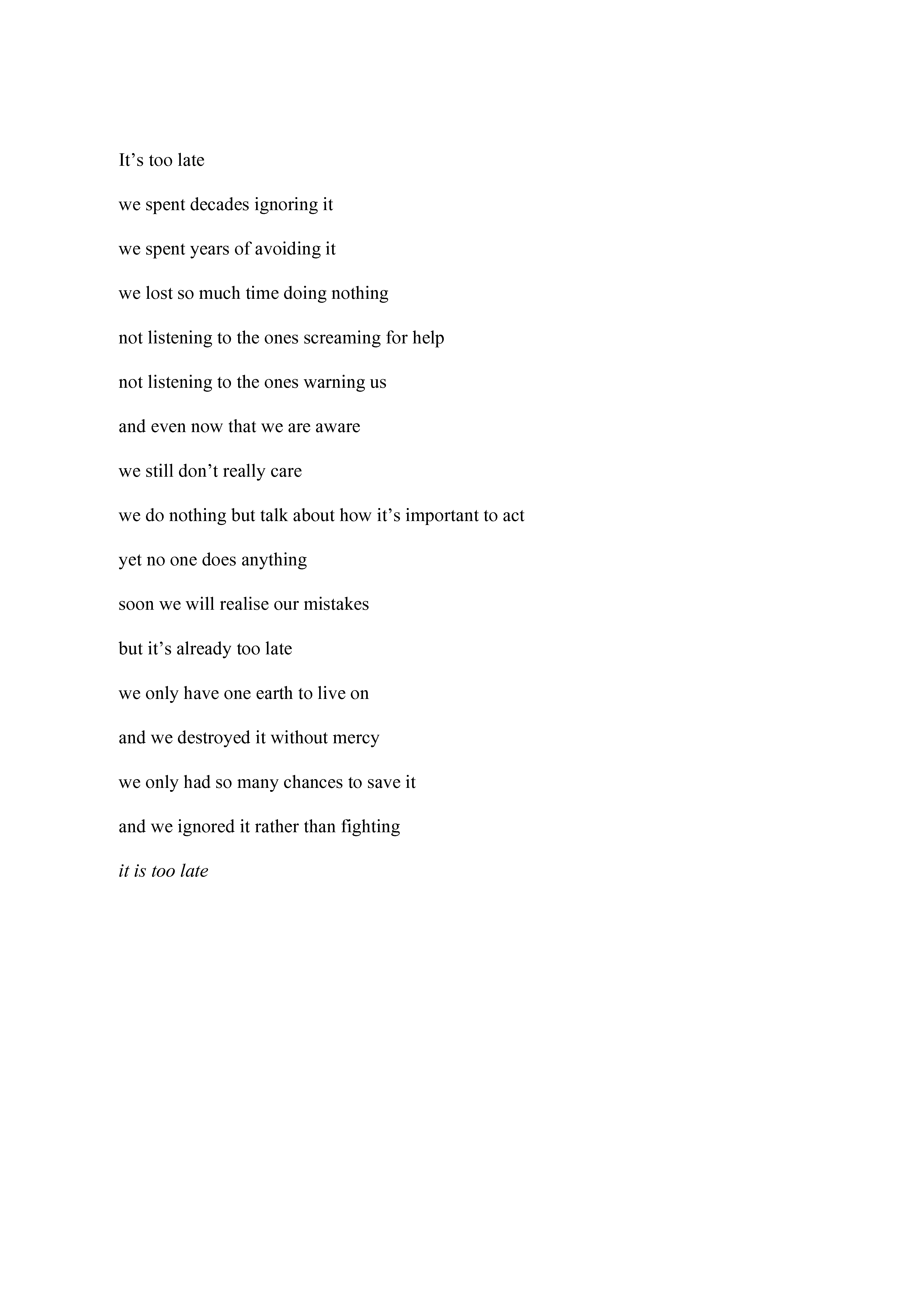 It’s too late

we spent decades ignoring it

we spent years of avoiding it

we lost so much time doing nothing

not listening to the ones screaming for help

not listening to the ones warning us

and even now that we are aware

we still don’t really care

we do nothing but talk about how it’s important to act

yet no one does anything

soon we will realise our mistakes

but it’s already too late

we only have one earth to live on

and we destroyed it without mercy

we only had so many chances to save it

and we ignored it rather than fighting

it is too late